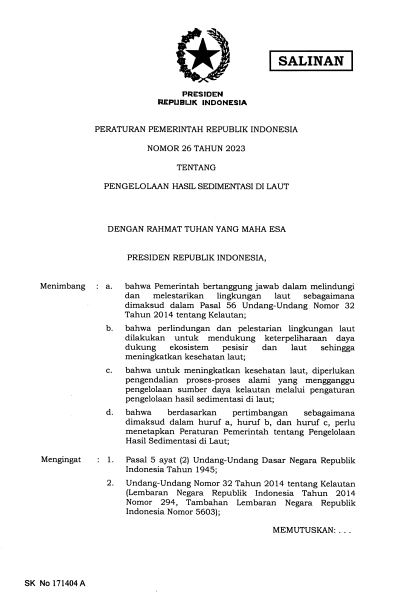 SALINAN

PRESIDEN
REPUBLIK INDONESIA

PERATURAN PEMERINTAH REPUBLIK INDONESIA

NOMOR 26 TAHUN 2023

TENTANG

PENGELOLAAN HASIL SEDIMENTASI DI LAUT

DENGAN RAHMAT TUHAN YANG MAHA ESA

PRESIDEN REPUBLIK INDONESIA,

Menimbang : a. bahwa Pemerintah bertanggung jawab dalam melindungi dan melestarikan lingkungan laut sebagaimana dimaksud dalam Pasal 56 Undang-Undang Nomor 32 Tahun 2014 tentang Kelautan;

b. bahwa perlindungan dan pelestarian lingkungan laut dilakukan untuk mendukung keterpeliharaan daya dukung ekosistem pesisir dan laut sehingga meningkatkan kesehatan laut;

c. bahwa untuk meningkatkan kesehatan laut, diperlukan pengendalian proses-proses alami yang mengganggu pengelolaan sumber daya kelautan melalui pengaturan pengelolaan hasil sedimentasi di laut;

d. bahwa berdasarkan pertimbangan sebagaimana dimaksud dalam huruf a, huruf b, dan huruf c, perlu menetapkan Peraturan Pemerintah tentang Pengelolaan Hasil Sedimentasi di Laut;

Mengingat : 1. Pasal 5 ayat (2) Undang-Undang Dasar Negara Republik Indonesia Tahun 1945;

2. Undang-Undang Nomor 32 Tahun 2014 tentang Kelautan (Lembaran Negara Republik Indonesia Tahun 2014 Nomor 294, Tambahan Lembaran Negara Republik Indonesia Nomor 5603);

MEMUTUSKAN: . . .

SK No 171404 A